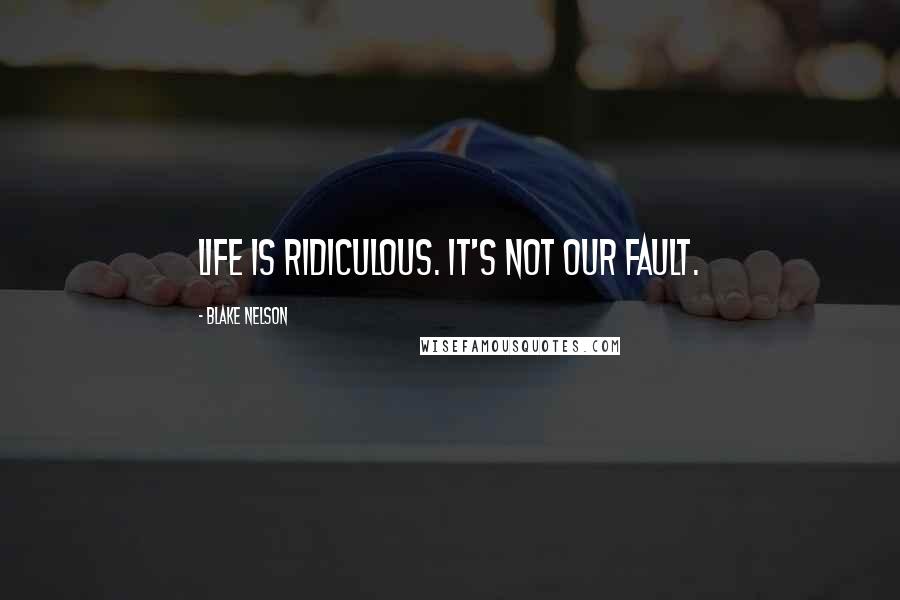 LIFE IS RIDICULOUS. IT'S NOT OUR FAULT.

- BLAKE NELSON

WISEFAMOUSQUOTES.COM